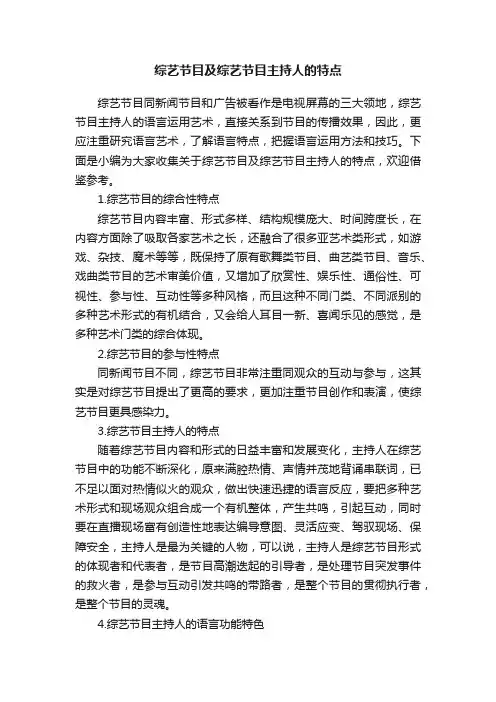 综艺节目及综艺节目主持人的特点

综艺节目同新闻节目和广告被看作是电视屏幕的三大领地，综艺节目主持人的语言运用艺术，直接关系到节目的传播效果，因此，更应注重研究语言艺术，了解语言特点，把握语言运用方法和技巧。下面是小编为大家收集关于综艺节目及综艺节目主持人的特点，欢迎借鉴参考。

1.综艺节目的综合性特点

综艺节目内容丰富、形式多样、结构规模庞大、时间跨度长，在内容方面除了吸取各家艺术之长，还融合了很多亚艺术类形式，如游戏、杂技、魔术等等，既保持了原有歌舞类节目、曲艺类节目、音乐、戏曲类节目的艺术审美价值，又增加了欣赏性、娱乐性、通俗性、可视性、参与性、互动性等多种风格，而且这种不同门类、不同派别的多种艺术形式的有机结合，又会给人耳目一新、喜闻乐见的感觉，是多种艺术门类的综合体现。

2.综艺节目的参与性特点

同新闻节目不同，综艺节目非常注重同观众的互动与参与，这其实是对综艺节目提出了更高的要求，更加注重节目创作和表演，使综艺节目更具感染力。

3.综艺节目主持人的特点

随着综艺节目内容和形式的日益丰富和发展变化，主持人在综艺节目中的功能不断深化，原来满腔热情、声情并茂地背诵串联词，已不足以面对热情似火的观众，做出快速迅捷的语言反应，要把多种艺术形式和现场观众组合成一个有机整体，产生共鸣，引起互动，同时要在直播现场富有创造性地表达编导意图、灵活应变、驾驭现场、保障安全，主持人是最为关键的人物，可以说，主持人是综艺节目形式的体现者和代表者，是节目高潮迭起的引导者，是处理节目突发事件的救火者，是参与互动引发共鸣的带路者，是整个节目的贯彻执行者，是整个节目的灵魂。

4.综艺节目主持人的语言功能特色